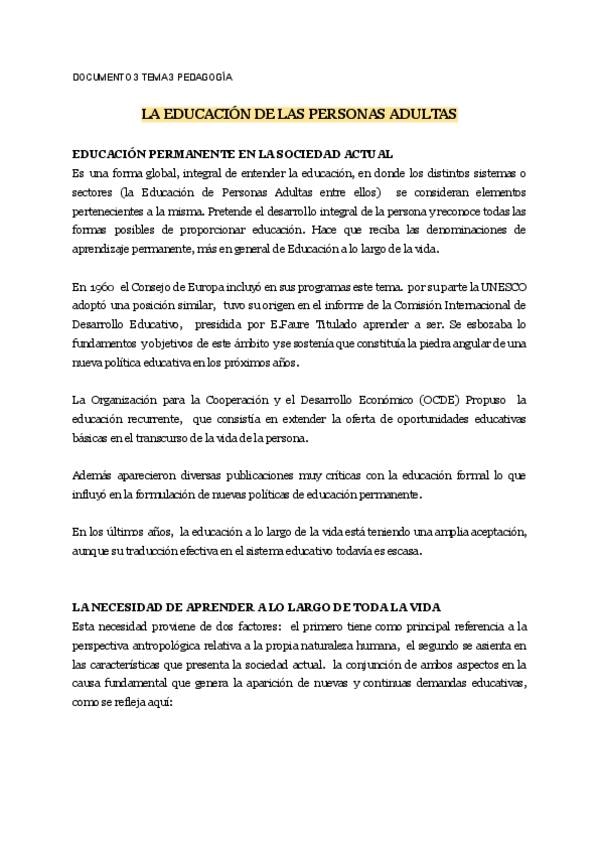 DOCUMENTO 3 TEMA3 PEDAGOGÍA

LA EDUCACIÓN DE LAS PERSONAS ADULTAS

EDUCACIÓN PERMANENTE EN LA SOCIEDAD ACTUAL
Es una forma global, integral de entender la educación, en donde los distintos sistemas o sectores (la Educación de Personas Adultas entre ellos) se consideran elementos pertenecientes a la misma. Pretende el desarrollo integral de la persona y reconoce todas las formas posibles de proporcionar educación. Hace que reciba las denominaciones de aprendizaje permanente, más en general de Educación a lo largo de la vida.

En 1960 el Consejo de Europa incluyó en sus programas este tema. por su parte la UNESCO adoptó una posición similar, tuvo su origen en el informe de la Comisión Internacional de Desarrollo Educativo, presidida por E.Faure Titulado aprender a ser. Se esbozaba lo fundamentos y objetivos de este ámbito y se sostenía que constituía la piedra angular de una nueva política educativa en los próximos años.

La Organización para la Cooperación y el Desarrollo Económico (OCDE) Propuso la educación recurrente, que consistía en extender la oferta de oportunidades educativas básicas en el transcurso de la vida de la persona.

Además aparecieron diversas publicaciones muy críticas con la educación formal lo que influyó en la formulación de nuevas políticas de educación permanente.

En los últimos años, la educación a lo largo de la vida está teniendo una amplia aceptación, aunque su traducción efectiva en el sistema educativo todavía es escasa.

LA NECESIDAD DE APRENDER A LO LARGO DE TODA LA VIDA
Esta necesidad proviene de dos factores: el primero tiene como principal referencia a la perspectiva antropológica relativa a la propia naturaleza humana, el segundo se asienta en las características que presenta la sociedad actual. la conjunción de ambos aspectos en la causa fundamental que genera la aparición de nuevas y continuas demandas educativas, como se refleja aquí: